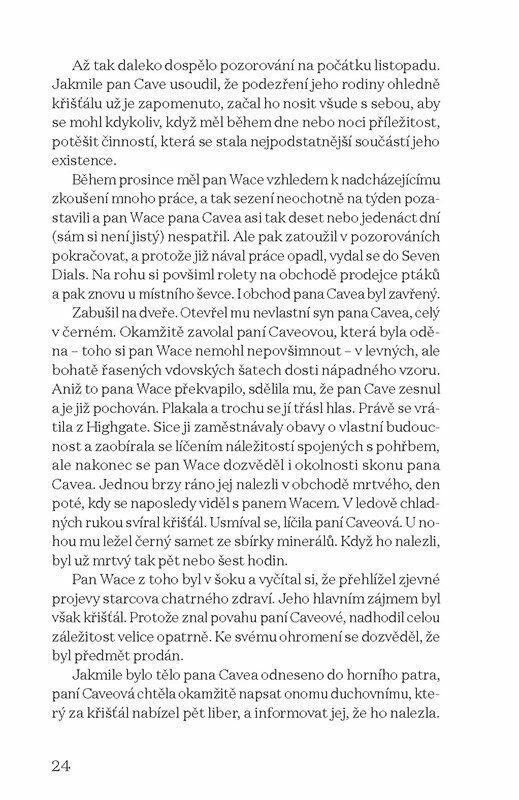 Až tak daleko dospělo pozorování na počátku listopadu. Jakmile pan Cave usoudil, že podezření jeho rodiny ohledně křišťálu už je zapomenuto, začal ho nosit všude s sebou, aby se mohl kdykoliv, když měl během dne nebo noci příležitost, potěšit činností, která se stala nejpodstatnější součástí jeho existence.

Během prosince měl pan Wace vzhledem k nadcházejícímu zkoušení mnoho práce, a tak sezení neochotně na týden pozastavili a pan Wace pana Cavea asi tak deset nebo jedenáct dní (sám si není jistý) nespatřil. Ale pak zatoužil v pozorováních pokračovat, a protože již nával práce opadl, vydal se do Seven Dials. Na rohu si povšiml rolety na obchodě prodejce ptáků a pak znovu u místního ševce. I obchod pana Cavea byl zavřený.

Zabušil na dveře. Otevřel mu nevlastní syn pana Cavea, celý v černém. Okamžitě zavolal paní Caveovou, která byla oděna – toho si pan Wace nemohl nepovšimnout – v levných, ale bohatě řasených vdovských šatech dosti nápadného vzoru. Aniž to pana Wace překvapilo, sdělila mu, že pan Cave zesnul a je již pochován. Plakala a trochu se jí třásl hlas. Právě se vrátila z Highgate. Sice ji zaměstnávaly obavy o vlastní budoucnost a zaobírala se líčením náležitostí spojených s pohřbem, ale nakonec se pan Wace dozvěděl i okolnosti skonu pana Cavea. Jednou brzy ráno jej nalezli v obchodě mrtvého, den poté, kdy se naposledy viděl s panem Wacem. V ledově chladných rukou svíral křišťál. Usmíval se, líčila paní Caveová. U nohou mu ležel černý samet ze sbírky minerálů. Když ho nalezli, byl už mrtvý tak pět nebo šest hodin.

Pan Wace z toho byl v šoku a vyčítal si, že přehlížel zjevné projevy starcova chatrného zdraví. Jeho hlavním zájmem byl však křišťál. Protože znal povahu paní Caveové, nadhodil celou záležitost velice opatrně. Ke svému ohromení se dozvěděl, že byl předmět prodán.

Jakmile bylo tělo pana Cavea odneseno do horního patra, paní Caveová chtěla okamžitě napsat onomu duchovnímu, který za křišťál nabízel pět liber, a informovat jej, že ho nalezla.

24